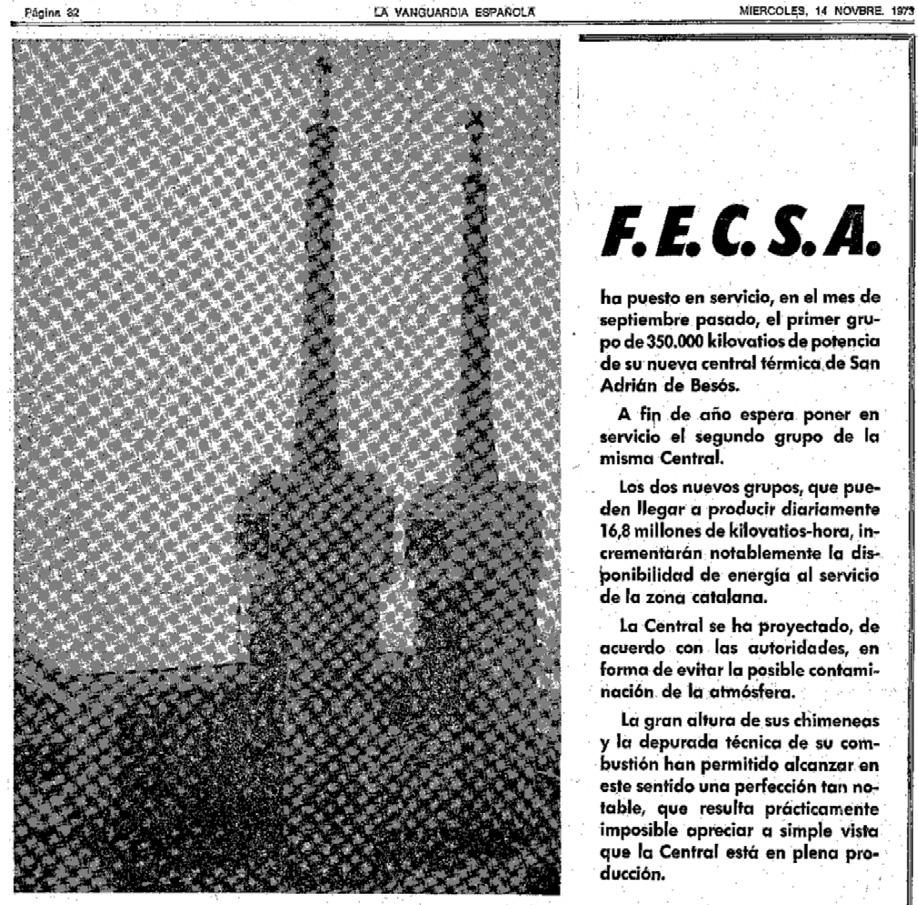 Página 32 LA VANGUARDIA ESPAÑOLA MIERCOLES, 14 NOVBRE. 1973

F.E.C.S.A.

ha puesto en servicio, en el mes de septiembre pasado, el primer grupo de 350.000 kilovatios de potencia de su nueva central térmica de San Adrián de Besós.

A fin de año espera poner en servicio el segundo grupo de la misma Central.

Los dos nuevos grupos, que pueden llegar a producir diariamente 16,8 millones de kilovatios-hora, incrementarán notablemente la disponibilidad de energía al servicio de la zona catalana.

La Central se ha proyectado, de acuerdo con las autoridades, en forma de evitar la posible contaminación de la atmósfera.

La gran altura de sus chimeneas y la depurada técnica de su combustión han permitido alcanzar en este sentido una perfección tan notable, que resulta prácticamente imposible apreciar a simple vista que la Central está en plena producción.